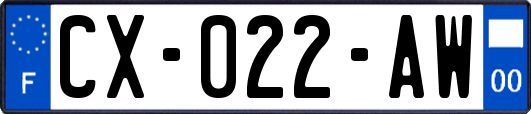 F
CX-022-AW
00